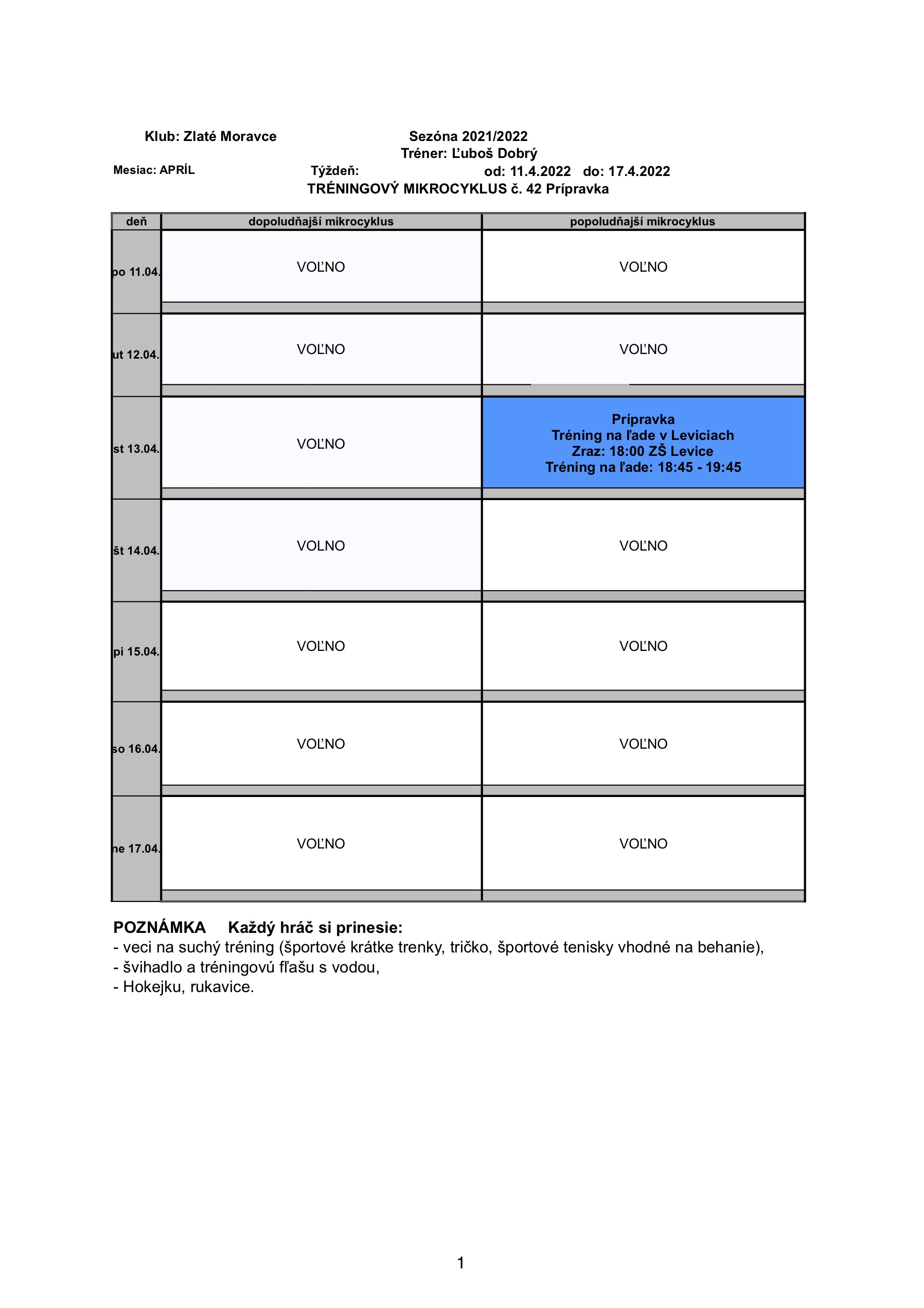 Klub: Zlaté Moravce

Sezóna 2021/2022

Tréner: Ľuboš Dobrý

Mesiac: APRÍL

Týždeň:

od: 11.4.2022 do: 17.4.2022

TRÉNINGOVÝ MIKROCYKLUS č. 42 Prípravka

| deň | dopoludňajší mikrocyklus | popoludňajší mikrocyklus |
|---|---|---|
| po 11.04. | VOĽNO | VOĽNO |
| ut 12.04. | VOĽNO | VOĽNO |
| st 13.04. | VOĽNO | Prípravka Tréning na ľade v Leviciach Zraz: 18:00 ZŠ Levice Tréning na ľade: 18:45 - 19:45 |
| št 14.04. | VOĽNO | VOĽNO |
| pi 15.04. | VOĽNO | VOĽNO |
| so 16.04. | VOĽNO | VOĽNO |
| ne 17.04. | VOĽNO | VOĽNO |

POZNÁMKA Každý hráč si prinesie:
- veci na suchý tréning (športové krátke trenky, tričko, športové tenisky vhodné na behanie),
- švihadlo a tréningovú fľašu s vodou,
- Hokejku, rukavice.

1